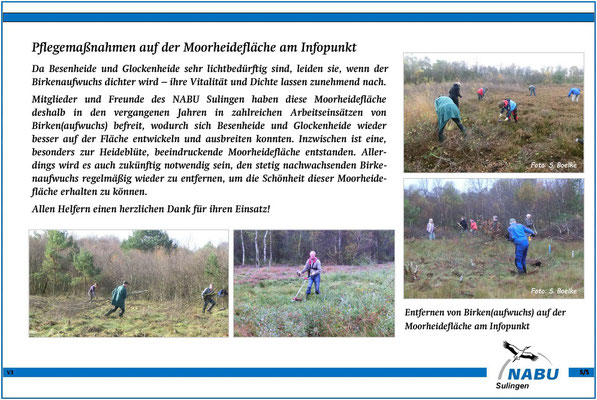 Pflegemaßnahmen auf der Moorheidefläche am Infopunkt

Da Besenheide und Glockenheide sehr lichtbedürftig sind, leiden sie, wenn der Birkenaufwuchs dichter wird – ihre Vitalität und Dichte lassen zunehmend nach.

Mitglieder und Freunde des NABU Sulingen haben diese Moorheidefläche deshalb in den vergangenen Jahren in zahlreichen Arbeitseinsätzen von Birken(aufwuchs) befreit, wodurch sich Besenheide und Glockenheide wieder besser auf der Fläche entwickeln und ausbreiten konnten. Inzwischen ist eine, besonders zur Heideblüte, beeindruckende Moorheidefläche entstanden. Allerdings wird es auch zukünftig notwendig sein, den stetig nachwachsenden Birkenaufwuchs regelmäßig wieder zu entfernen, um die Schönheit dieser Moorheidefläche erhalten zu können.

Allen Helfern einen herzlichen Dank für ihren Einsatz!

Foto: S. Boelke

Foto: S. Boelke

Entfernen von Birken(aufwuchs) auf der Moorheidefläche am Infopunkt

V3

NABU
Sulingen

5/5